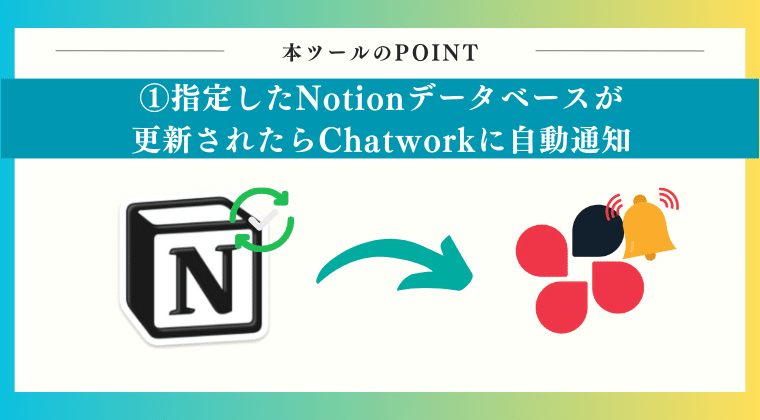 本ツールのPOINT

①指定したNotionデータベースが更新されたらChatworkに自動通知

N